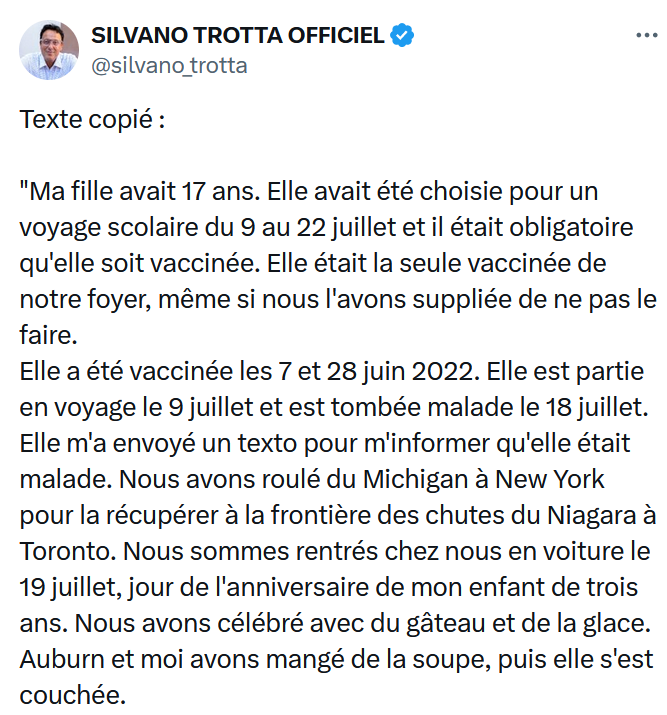 SILVANO TROTTA OFFICIEL
@silvano_trotta

Texte copié :

"Ma fille avait 17 ans. Elle avait été choisie pour un voyage scolaire du 9 au 22 juillet et il était obligatoire qu'elle soit vaccinée. Elle était la seule vaccinée de notre foyer, même si nous l'avons suppliée de ne pas le faire.
Elle a été vaccinée les 7 et 28 juin 2022. Elle est partie en voyage le 9 juillet et est tombée malade le 18 juillet. Elle m'a envoyé un texto pour m'informer qu'elle était malade. Nous avons roulé du Michigan à New York pour la récupérer à la frontière des chutes du Niagara à Toronto. Nous sommes rentrés chez nous en voiture le 19 juillet, jour de l'anniversaire de mon enfant de trois ans. Nous avons célébré avec du gâteau et de la glace. Auburn et moi avons mangé de la soupe, puis elle s'est couchée.